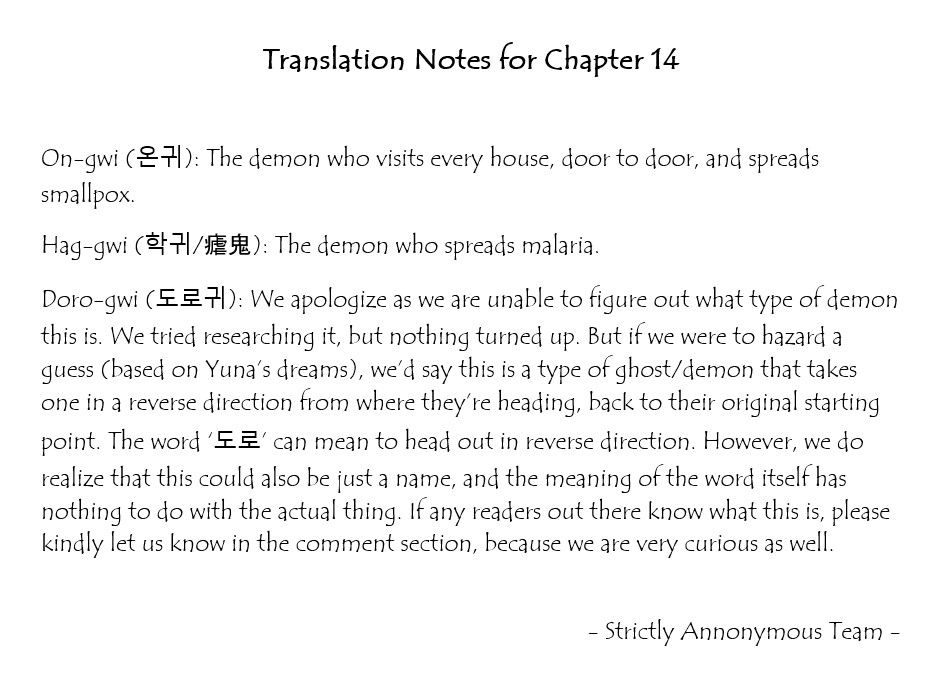 Translation Notes for Chapter 14

On-gwi (온귀): The demon who visits every house, door to door, and spreads smallpox.

Hag-gwi (학귀/瘧鬼): The demon who spreads malaria.

Doro-gwi (도로귀): We apologize as we are unable to figure out what type of demon this is. We tried researching it, but nothing turned up. But if we were to hazard a guess (based on Yuna's dreams), we'd say this is a type of ghost/demon that takes one in a reverse direction from where they're heading, back to their original starting point. The word '도로' can mean to head out in reverse direction. However, we do realize that this could also be just a name, and the meaning of the word itself has nothing to do with the actual thing. If any readers out there know what this is, please kindly let us know in the comment section, because we are very curious as well.

- Strictly Annonymous Team -